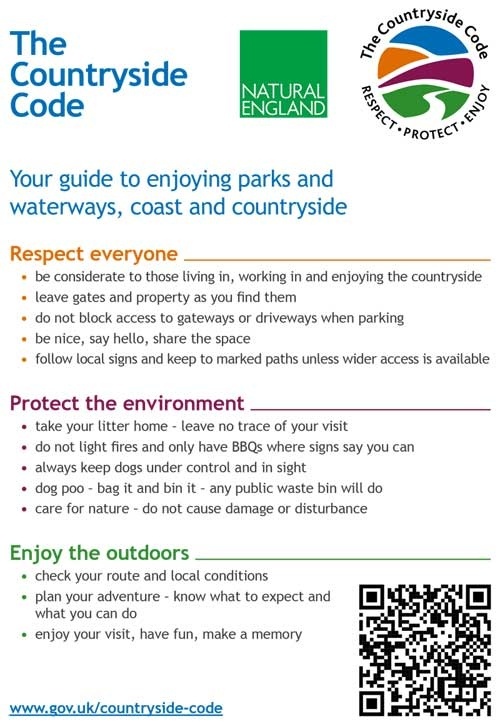 The Countryside Code

NATURAL ENGLAND

The Countryside Code
RESPECT • PROTECT • ENJOY

Your guide to enjoying parks and waterways, coast and countryside

Respect everyone

• be considerate to those living in, working in and enjoying the countryside
• leave gates and property as you find them
• do not block access to gateways or driveways when parking
• be nice, say hello, share the space
• follow local signs and keep to marked paths unless wider access is available

Protect the environment

• take your litter home - leave no trace of your visit
• do not light fires and only have BBQs where signs say you can
• always keep dogs under control and in sight
• dog poo - bag it and bin it - any public waste bin will do
• care for nature - do not cause damage or disturbance

Enjoy the outdoors

• check your route and local conditions
• plan your adventure - know what to expect and what you can do
• enjoy your visit, have fun, make a memory

www.gov.uk/countryside-code